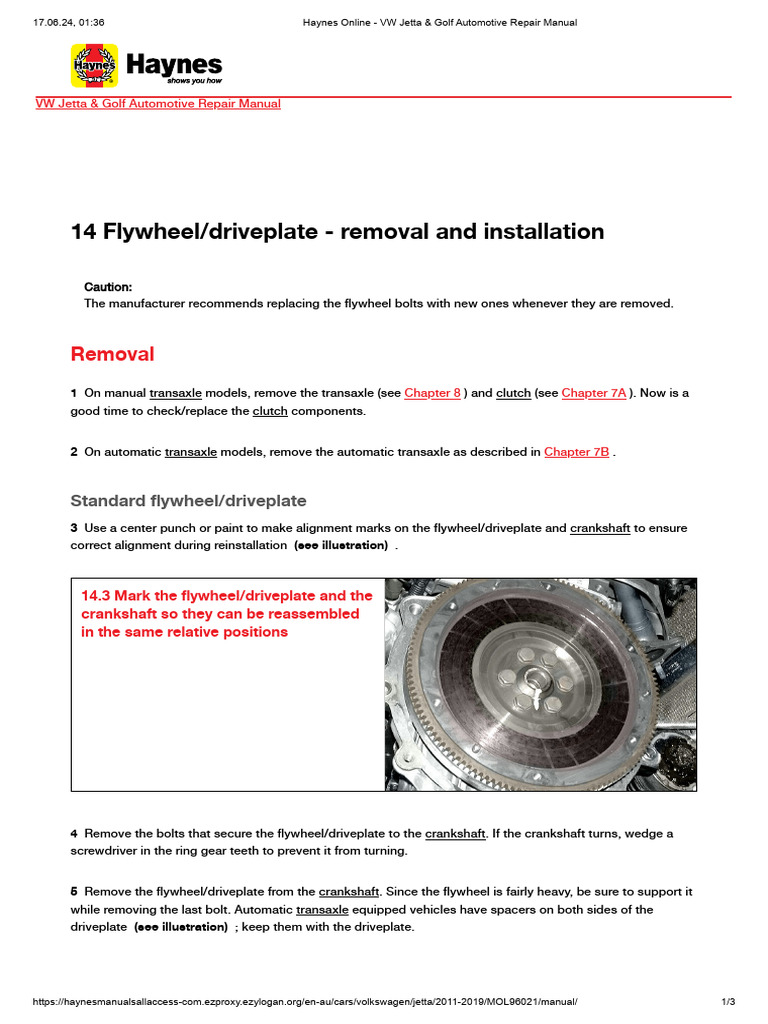 17.06.24, 01:36 Haynes Online - VW Jetta & Golf Automotive Repair Manual

Haynes
Haynes
shows you how

VW Jetta & Golf Automotive Repair Manual

14 Flywheel/driveplate - removal and installation

Caution:
The manufacturer recommends replacing the flywheel bolts with new ones whenever they are removed.

Removal

1 On manual transaxle models, remove the transaxle (see Chapter 8 ) and clutch (see Chapter 7A ). Now is a good time to check/replace the clutch components.

2 On automatic transaxle models, remove the automatic transaxle as described in Chapter 7B .

Standard flywheel/driveplate

3 Use a center punch or paint to make alignment marks on the flywheel/driveplate and crankshaft to ensure correct alignment during reinstallation (see illustration) .

14.3 Mark the flywheel/driveplate and the crankshaft so they can be reassembled in the same relative positions

4 Remove the bolts that secure the flywheel/driveplate to the crankshaft. If the crankshaft turns, wedge a screwdriver in the ring gear teeth to prevent it from turning.

5 Remove the flywheel/driveplate from the crankshaft. Since the flywheel is fairly heavy, be sure to support it while removing the last bolt. Automatic transaxle equipped vehicles have spacers on both sides of the driveplate (see illustration) ; keep them with the driveplate.

https://haynesmanualsallaccess-com.ezproxy.ezylogan.org/en-au/cars/volkswagen/jetta/2011-2019/MOL96021/manual/ 1/3